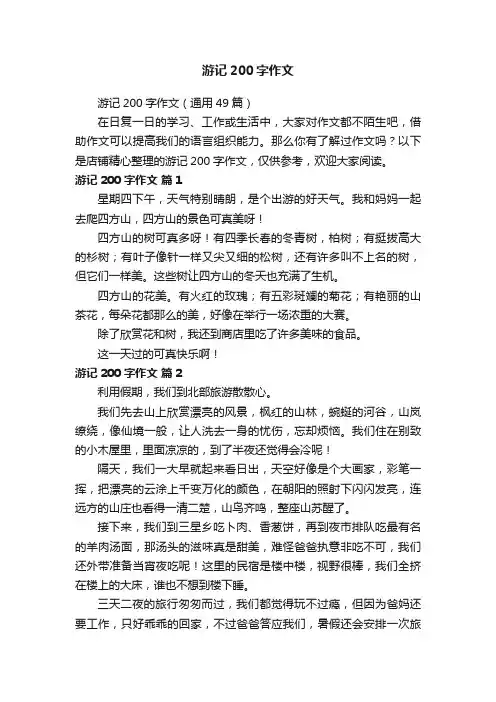 游记 200 字作文

游记 200 字作文（通用 49 篇）

在日复一日的学习、工作或生活中，大家对作文都不陌生吧，借助作文可以提高我们的语言组织能力。那么你有了解过作文吗？以下是店铺精心整理的游记 200 字作文，仅供参考，欢迎大家阅读。

游记 200 字作文 篇 1

星期四下午，天气特别晴朗，是个出游的好天气。我和妈妈一起去爬四方山，四方山的景色可真美呀！

四方山的树可真多呀！有四季长春的冬青树，柏树；有挺拔高大的杉树；有叶子像针一样又尖又细的松树，还有许多叫不上名的树，但它们一样美。这些树让四方山的冬天也充满了生机。

四方山的花美。有火红的玫瑰；有五彩斑斓的菊花；有艳丽的山茶花，每朵花都那么的美，好像在举行一场浓重的大赛。

除了欣赏花和树，我还到商店里吃了许多美味的食品。

这一天过的可真快乐啊！

游记 200 字作文 篇 2

利用假期，我们到北部旅游散散心。

我们先去山上欣赏漂亮的风景，枫红的山林，蜿蜒的河谷，山岚缭绕，像仙境一般，让人洗去一身的忧伤，忘却烦恼。我们住在别致的小木屋里，里面凉凉的，到了半夜还觉得会冷呢！

隔天，我们一大早就起来看日出，天空好像是个大画家，彩笔一挥，把漂亮的云涂上千变万化的颜色，在朝阳的照射下闪闪发亮，连远方的山庄也看得一清二楚，山鸟齐鸣，整座山苏醒了。

接下来，我们到三星乡吃卜肉、香葱饼，再到夜市排队吃最有名的羊肉汤面，那汤头的滋味真是甜美，难怪爸爸执意非吃不可，我们还外带准备当宵夜吃呢！这里的民宿是楼中楼，视野很棒，我们全挤在楼上的大床，谁也不想到楼下睡。

三天二夜的旅行匆匆而过，我们都觉得玩不过瘾，但因为爸妈还要工作，只好乖乖的回家，不过爸爸答应我们，暑假还会安排一次旅